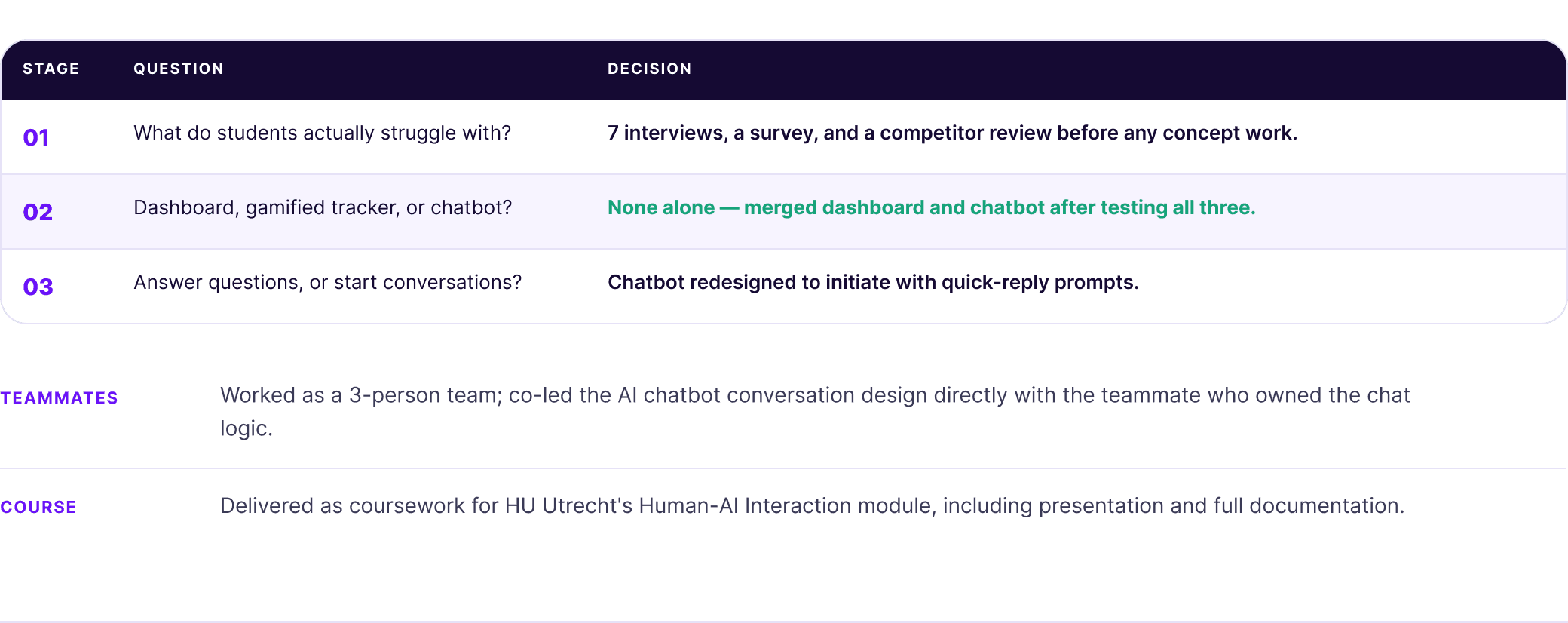 | STAGE | QUESTION | DECISION |
|---|---|---|
| 01 | What do students actually struggle with? | 7 interviews, a survey, and a competitor review before any concept work. |
| 02 | Dashboard, gamified tracker, or chatbot? | None alone — merged dashboard and chatbot after testing all three. |
| 03 | Answer questions, or start conversations? | Chatbot redesigned to initiate with quick-reply prompts. |

TEAMMATES

Worked as a 3-person team; co-led the AI chatbot conversation design directly with the teammate who owned the chat logic.

COURSE

Delivered as coursework for HU Utrecht's Human-AI Interaction module, including presentation and full documentation.